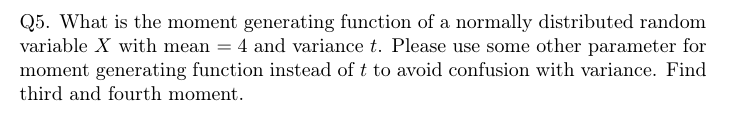 Q5. What is the moment generating function of a normally distributed random variable $X$ with mean $= 4$ and variance $t$. Please use some other parameter for moment generating function instead of $t$ to avoid confusion with variance. Find third and fourth moment.